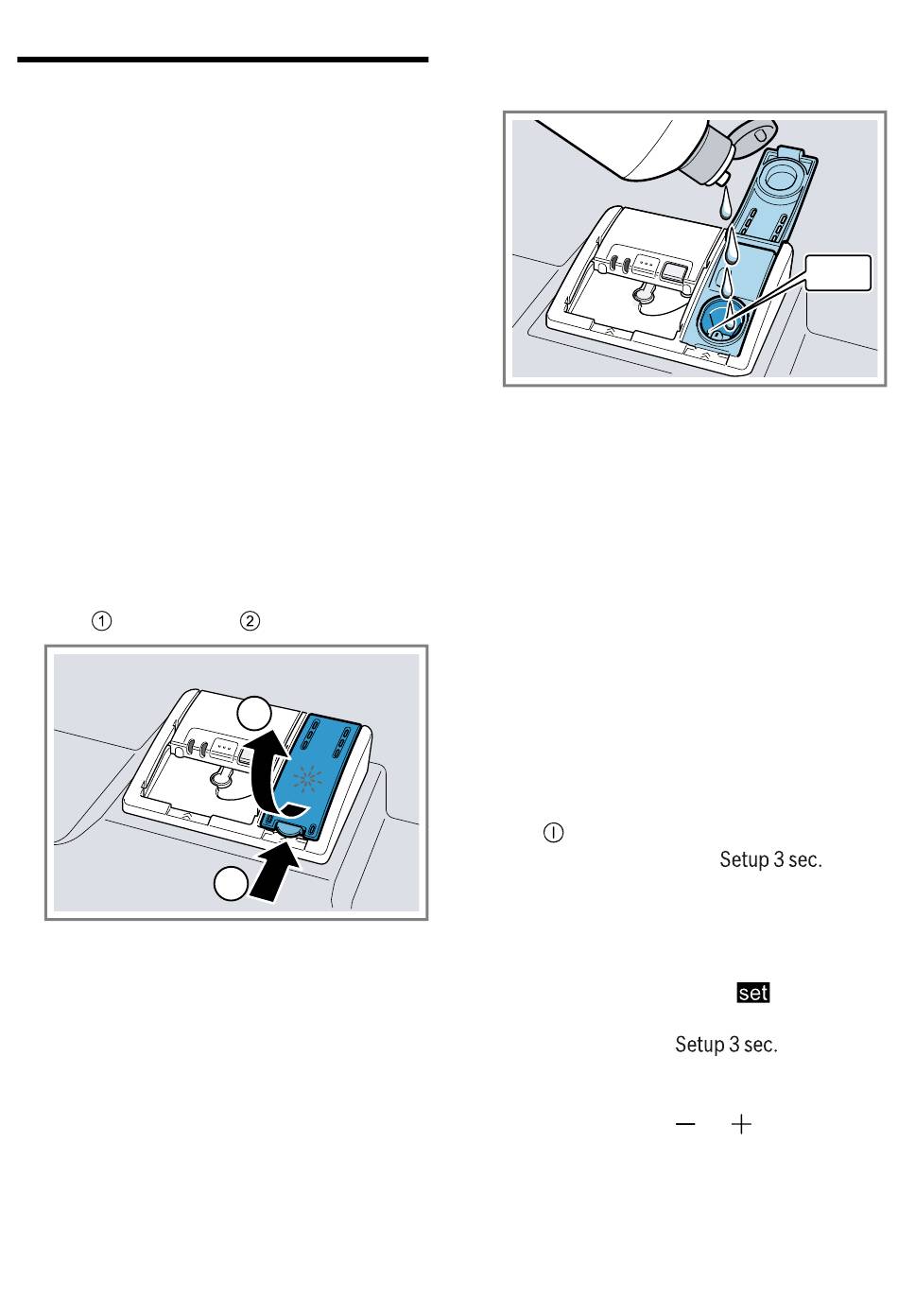 ①   ②

Setup 3 sec.

set

Setup 3 sec.

−   +